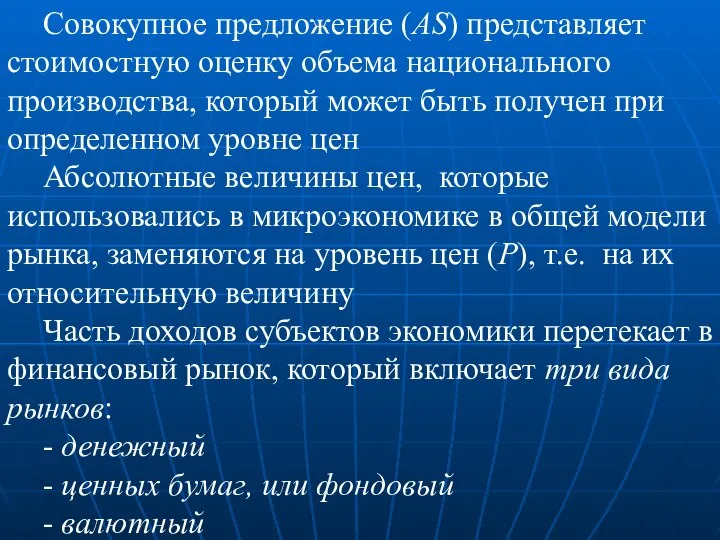 Совокупное предложение ($AS$) представляет стоимостную оценку объема национального производства, который может быть получен при определенном уровне цен

Абсолютные величины цен, которые использовались в микроэкономике в общей модели рынка, заменяются на уровень цен ($P$), т.е. на их относительную величину

Часть доходов субъектов экономики перетекает в финансовый рынок, который включает три вида рынков:

- денежный
- ценных бумаг, или фондовый
- валютный